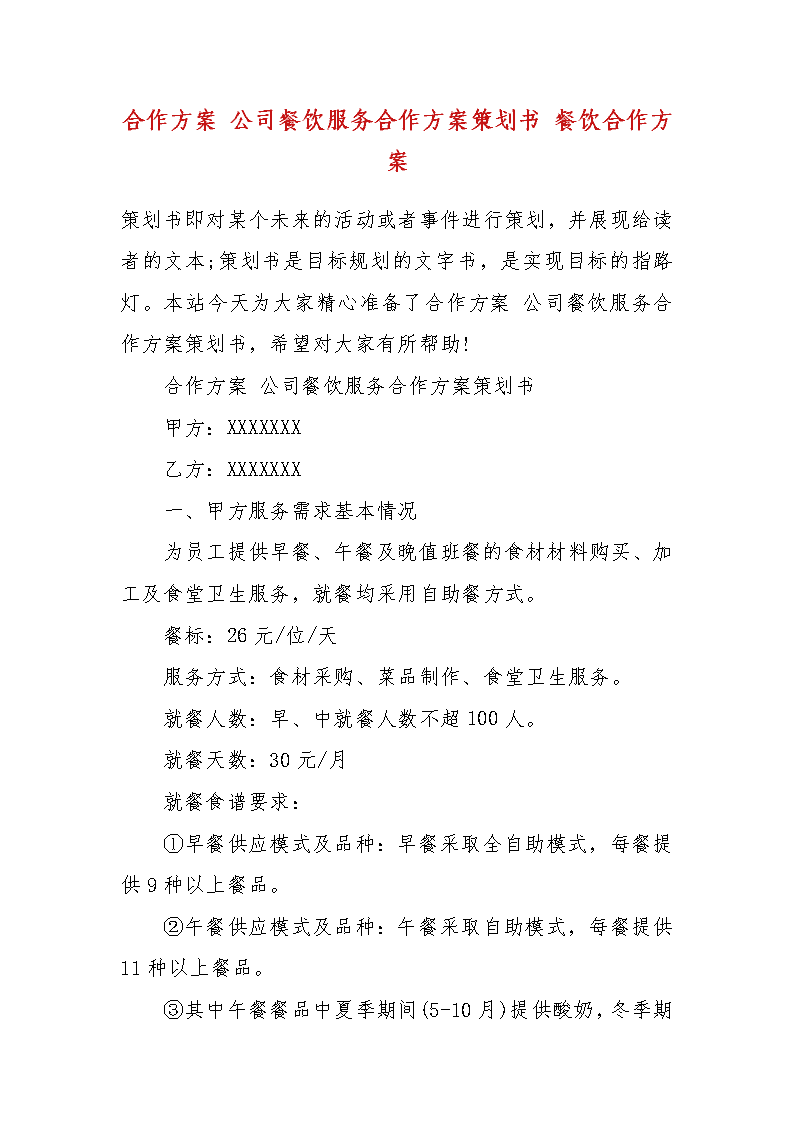 合作方案 公司餐饮服务合作方案策划书 餐饮合作方案

策划书即对某个未来的活动或者事件进行策划，并展现给读者的文本;策划书是目标规划的文字书，是实现目标的指路灯。本站今天为大家精心准备了合作方案 公司餐饮服务合作方案策划书，希望对大家有所帮助!

合作方案 公司餐饮服务合作方案策划书

甲方：XXXXXXX

乙方：XXXXXXX

一、甲方服务需求基本情况

为员工提供早餐、午餐及晚值班餐的食材材料购买、加工及食堂卫生服务，就餐均采用自助餐方式。

餐标：26元/位/天

服务方式：食材采购、菜品制作、食堂卫生服务。

就餐人数：早、中就餐人数不超100人。

就餐天数：30元/月

就餐食谱要求：

①早餐供应模式及品种：早餐采取全自助模式，每餐提供9种以上餐品。

②午餐供应模式及品种：午餐采取自助模式，每餐提供11种以上餐品。

③其中午餐餐品中夏季期间(5-10月)提供酸奶，冬季期